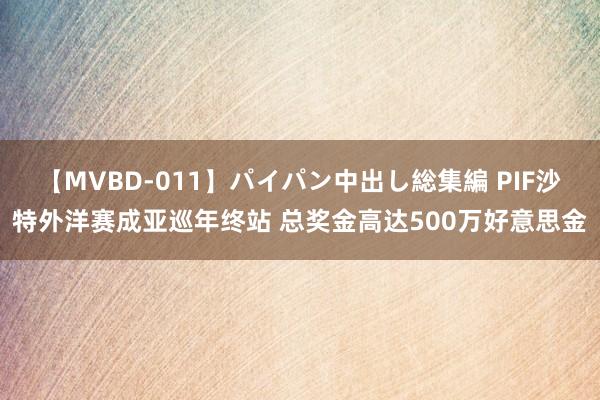 【MVBD-011】パイパン中出し総集編 PIF沙特外洋赛成亚巡年终站 总奖金高达500万好意思金